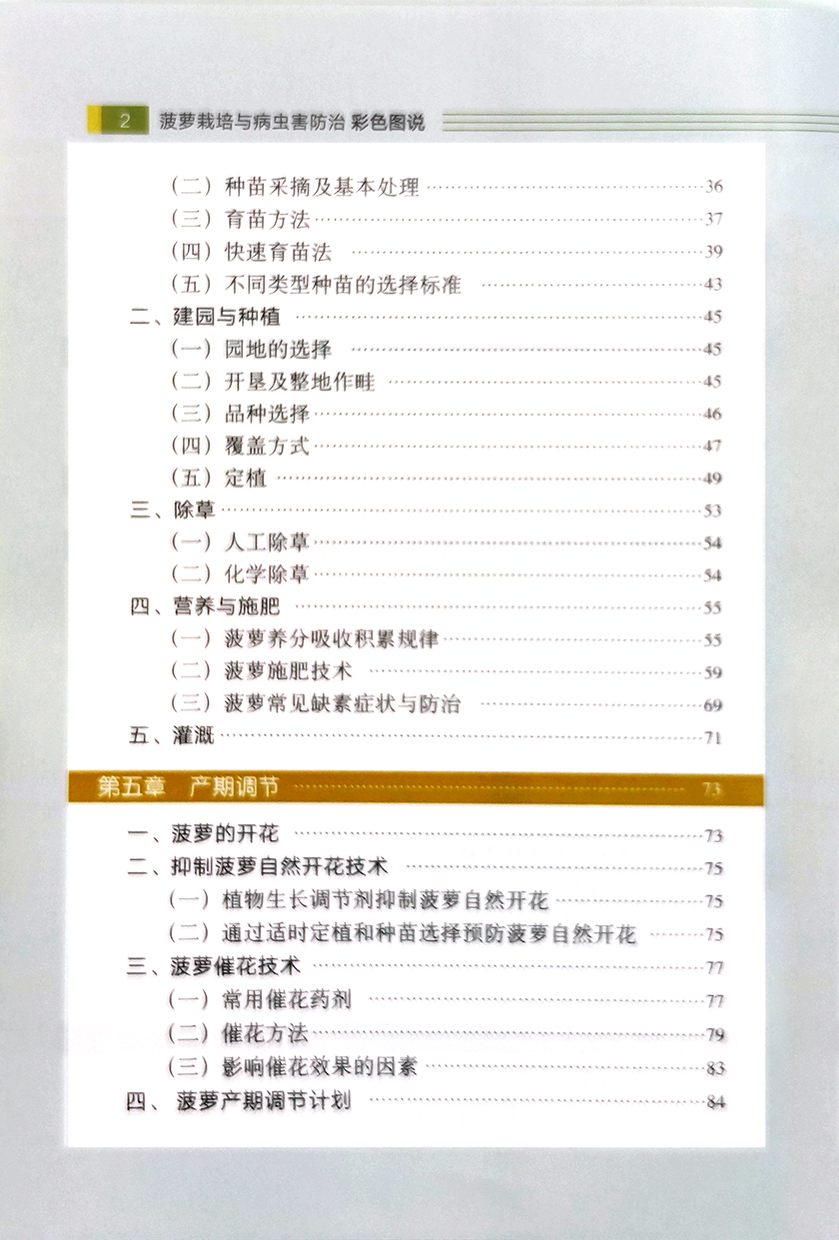 2 菠萝栽培与病虫害防治 彩色图说

（二）种苗采摘及基本处理 36
（三）育苗方法 37
（四）快速育苗法 39
（五）不同类型种苗的选择标准 43
二、建园与种植 45
（一）园地的选择 45
（二）开垦及整地作畦 45
（三）品种选择 46
（四）覆盖方式 47
（五）定植 49
三、除草 53
（一）人工除草 54
（二）化学除草 54
四、营养与施肥 55
（一）菠萝养分吸收积累规律 55
（二）菠萝施肥技术 59
（三）菠萝常见缺素症状与防治 69
五、灌溉 71

第五章 产期调节 73

一、菠萝的开花 73
二、抑制菠萝自然开花技术 75
（一）植物生长调节剂抑制菠萝自然开花 75
（二）通过适时定植和种苗选择预防菠萝自然开花 75
三、菠萝催花技术 77
（一）常用催花药剂 77
（二）催花方法 79
（三）影响催花效果的因素 83
四、菠萝产期调节计划 84